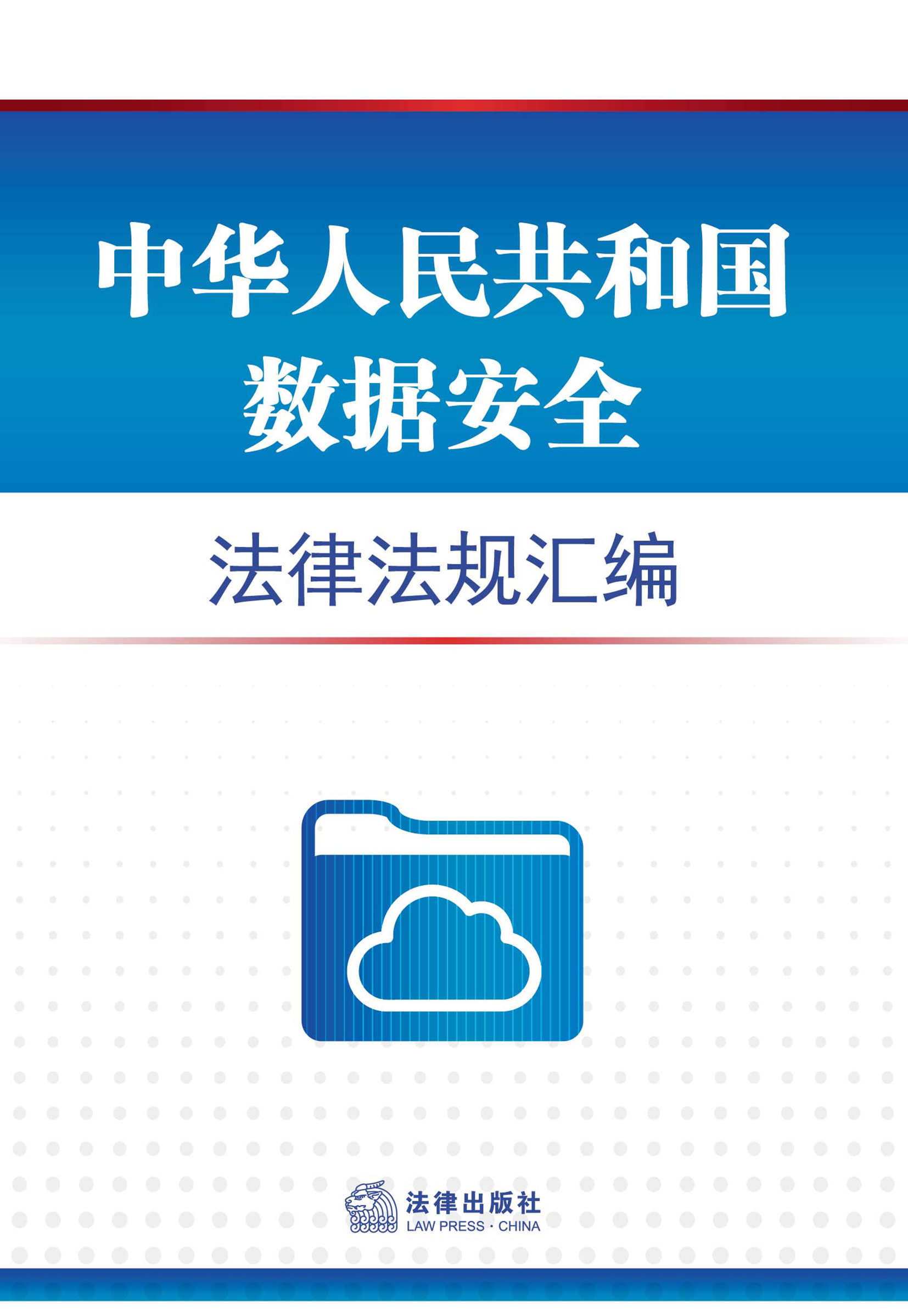 中华人民共和国
数据安全

法律法规汇编

法律出版社
LAW PRESS · CHINA